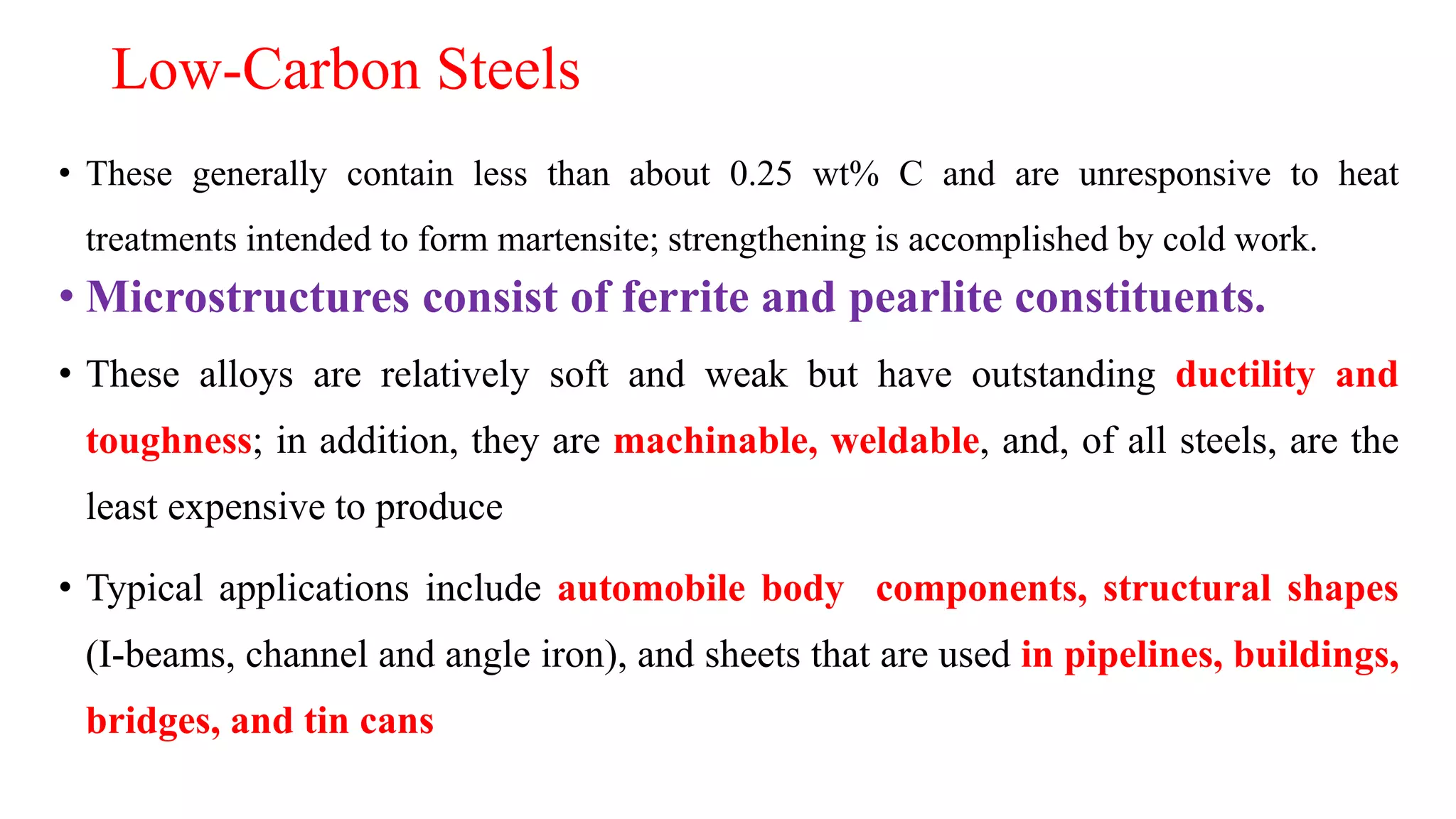 Low-Carbon Steels

• These generally contain less than about 0.25 wt% C and are unresponsive to heat treatments intended to form martensite; strengthening is accomplished by cold work.

• Microstructures consist of ferrite and pearlite constituents.

• These alloys are relatively soft and weak but have outstanding ductility and toughness; in addition, they are machinable, weldable, and, of all steels, are the least expensive to produce

• Typical applications include automobile body components, structural shapes (I-beams, channel and angle iron), and sheets that are used in pipelines, buildings, bridges, and tin cans